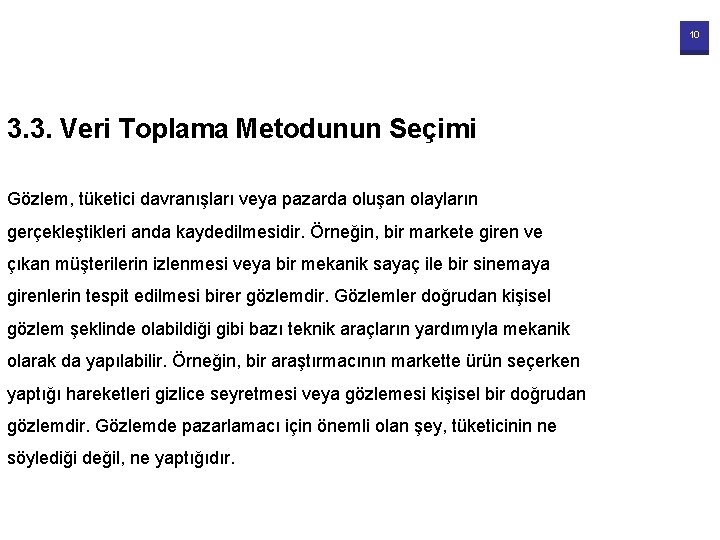 10

3.3. Veri Toplama Metodunun Seçimi

Gözlem, tüketici davranışları veya pazarda oluşan olayların gerçekleştikleri anda kaydedilmesidir. Örneğin, bir markete giren ve çıkan müşterilerin izlenmesi veya bir mekanik sayaç ile bir sinemaya girenlerin tespit edilmesi birer gözlemdir. Gözlemler doğrudan kişisel gözlem şeklinde olabildiği gibi bazı teknik araçların yardımıyla mekanik olarak da yapılabilir. Örneğin, bir araştırmacının markette ürün seçerken yaptığı hareketleri gizlice seyretmesi veya gözlemesi kişisel bir doğrudan gözlemdir. Gözlemde pazarlamacı için önemli olan şey, tüketicinin ne söylediği değil, ne yaptığıdır.